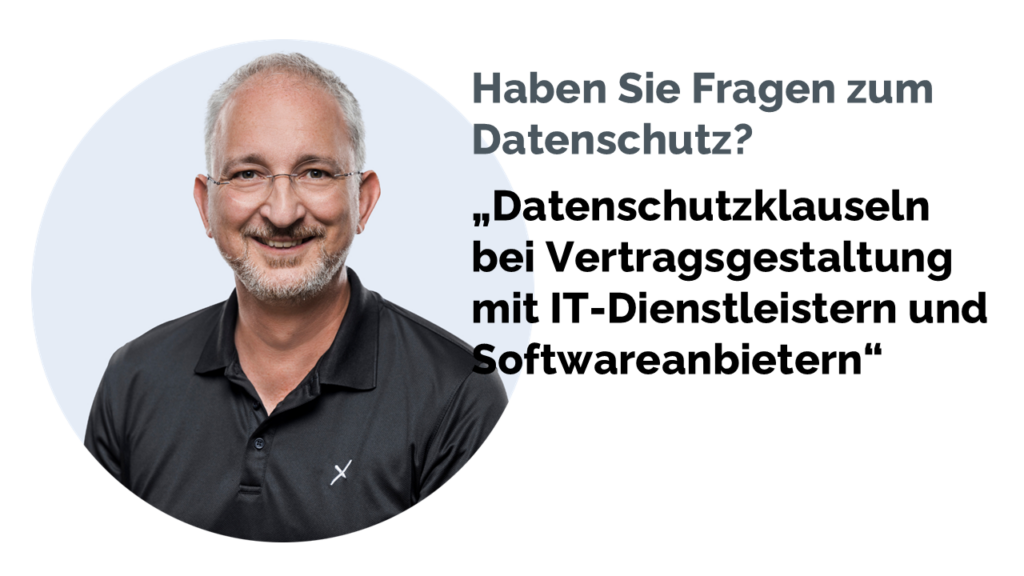 Haben Sie Fragen zum Datenschutz?

„Datenschutzklauseln bei Vertragsgestaltung mit IT-Dienstleistern und Softwareanbietern“